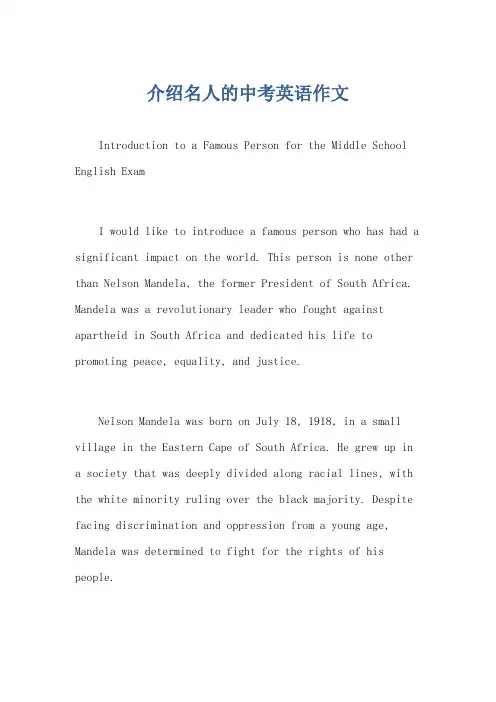 介绍名人的中考英语作文

Introduction to a Famous Person for the Middle School English Exam

I would like to introduce a famous person who has had a significant impact on the world. This person is none other than Nelson Mandela, the former President of South Africa. Mandela was a revolutionary leader who fought against apartheid in South Africa and dedicated his life to promoting peace, equality, and justice.

Nelson Mandela was born on July 18, 1918, in a small village in the Eastern Cape of South Africa. He grew up in a society that was deeply divided along racial lines, with the white minority ruling over the black majority. Despite facing discrimination and oppression from a young age, Mandela was determined to fight for the rights of his people.